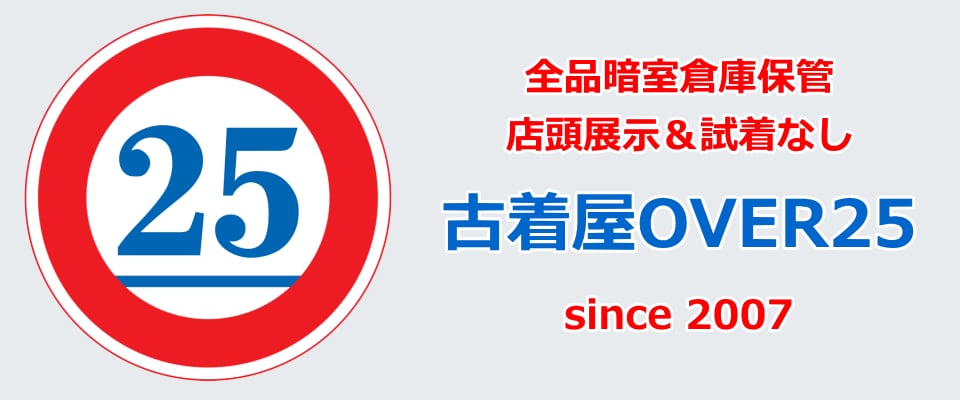 25

全品暗室倉庫保管
店頭展示＆試着なし

古着屋OVER25

since 2007